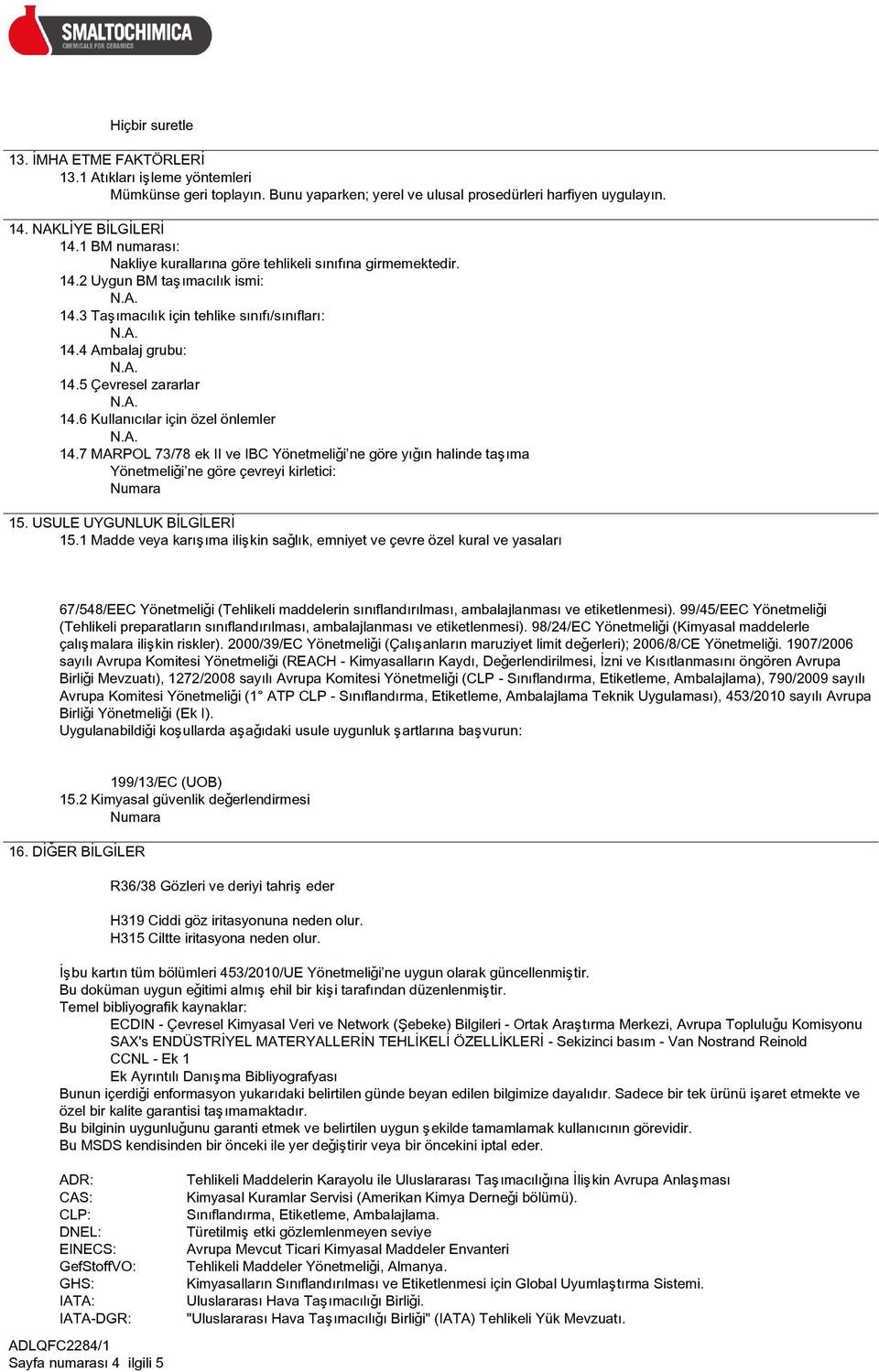 SMALTOCHIMICA
CHEMICALS FOR CERAMICS

Hiçbir suretle

13. İMHA ETME FAKTÖRLERİ
13.1 Atıkları işleme yöntemleri
Mümkünse geri toplayın. Bunu yaparken; yerel ve ulusal prosedürleri harfiyen uygulayın.

14. NAKLİYE BİLGİLERİ
14.1 BM numarası:
Nakliye kurallarına göre tehlikeli sınıfına girmemektedir.
14.2 Uygun BM taşımacılık ismi:
N.A.
14.3 Taşımacılık için tehlike sınıfı/sınıfları:
N.A.
14.4 Ambalaj grubu:
N.A.
14.5 Çevresel zararlar
N.A.
14.6 Kullanıcılar için özel önlemler
N.A.
14.7 MARPOL 73/78 ek II ve IBC Yönetmeliği'ne göre yığın halinde taşıma Yönetmeliği'ne göre çevreyi kirletici:
Numara

15. USULE UYGUNLUK BİLGİLERİ
15.1 Madde veya karışıma ilişkin sağlık, emniyet ve çevre özel kural ve yasaları

67/548/EEC Yönetmeliği (Tehlikeli maddelerin sınıflandırılması, ambalajlanması ve etiketlenmesi). 99/45/EEC Yönetmeliği (Tehlikeli preparatların sınıflandırılması, ambalajlanması ve etiketlenmesi). 98/24/EC Yönetmeliği (Kimyasal maddelerle çalışmalara ilişkin riskler). 2000/39/EC Yönetmeliği (Çalışanların maruziyet limit değerleri); 2006/8/CE Yönetmeliği. 1907/2006 sayılı Avrupa Komitesi Yönetmeliği (REACH - Kimyasalların Kaydı, Değerlendirilmesi, İzni ve Kısıtlanmasını öngören Avrupa Birliği Mevzuatı), 1272/2008 sayılı Avrupa Komitesi Yönetmeliği (CLP - Sınıflandırma, Etiketleme, Ambalajlama), 790/2009 sayılı Avrupa Komitesi Yönetmeliği (1° ATP CLP - Sınıflandırma, Etiketleme, Ambalajlama Teknik Uygulaması), 453/2010 sayılı Avrupa Birliği Yönetmeliği (Ek I).
Uygulanabildiği koşullarda aşağıdaki usule uygunluk şartlarına başvurun:

199/13/EC (UOB)
15.2 Kimyasal güvenlik değerlendirmesi
Numara

16. DİĞER BİLGİLER

R36/38 Gözleri ve deriyi tahriş eder

H319 Ciddi göz iritasyonuna neden olur.
H315 Ciltte iritasyona neden olur.

İşbu kartın tüm bölümleri 453/2010/UE Yönetmeliği'ne uygun olarak güncellenmiştir.
Bu doküman uygun eğitimi almış ehil bir kişi tarafından düzenlenmiştir.
Temel bibliyografik kaynaklar:
ECDIN - Çevresel Kimyasal Veri ve Network (Şebeke) Bilgileri - Ortak Araştırma Merkezi, Avrupa Topluluğu Komisyonu
SAX's ENDÜSTRİYEL MATERYALLERİN TEHLİKELİ ÖZELLİKLERİ - Sekizinci basım - Van Nostrand Reinold
CCNL - Ek 1
Ek Ayrıntılı Danışma Bibliyografyası
Bunun içerdiği enformasyon yukarıdaki belirtilen günde beyan edilen bilgimize dayalıdır. Sadece bir tek ürünü işaret etmekte ve özel bir kalite garantisi taşımamaktadır.
Bu bilginin uygunluğunu garanti etmek ve belirtilen uygun şekilde tamamlamak kullanıcının görevidir.
Bu MSDS kendisinden bir önceki ile yer değiştirir veya bir öncekini iptal eder.

ADR: Tehlikeli Maddelerin Karayolu ile Uluslararası Taşımacılığına İlişkin Avrupa Anlaşması
CAS: Kimyasal Kuramlar Servisi (Amerikan Kimya Derneği bölümü).
CLP: Sınıflandırma, Etiketleme, Ambalajlama.
DNEL: Türetilmiş etki gözlemlenmeyen seviye
EINECS: Avrupa Mevcut Ticari Kimyasal Maddeler Envanteri
GefStoffVO: Tehlikeli Maddeler Yönetmeliği, Almanya.
GHS: Kimyasalların Sınıflandırılması ve Etiketlenmesi için Global Uyumlaştırma Sistemi.
IATA: Uluslararası Hava Taşımacılığı Birliği.
IATA-DGR: "Uluslararası Hava Taşımacılığı Birliği" (IATA) Tehlikeli Yük Mevzuatı.

ADLQFC2284/1
Sayfa numarası 4 ilgili 5